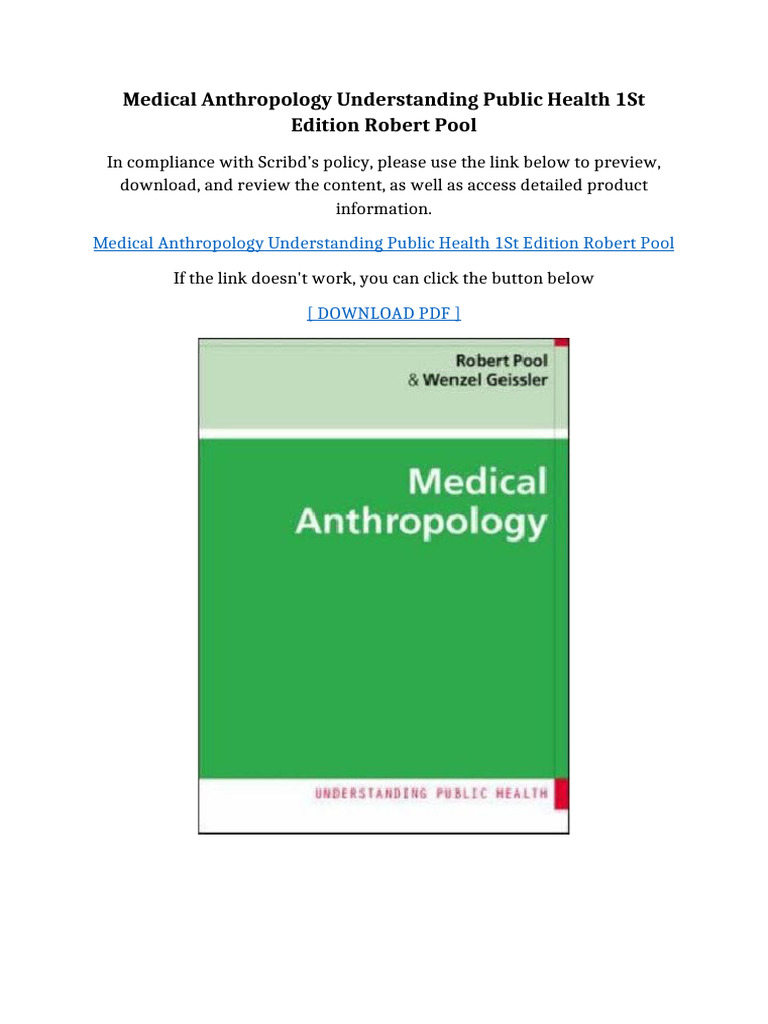 Medical Anthropology Understanding Public Health 1St Edition Robert Pool

In compliance with Scribd's policy, please use the link below to preview, download, and review the content, as well as access detailed product information.

Medical Anthropology Understanding Public Health 1St Edition Robert Pool

If the link doesn't work, you can click the button below

[ DOWNLOAD PDF ]

Robert Pool
& Wenzel Geissler

Medical Anthropology

UNDERSTANDING PUBLIC HEALTH